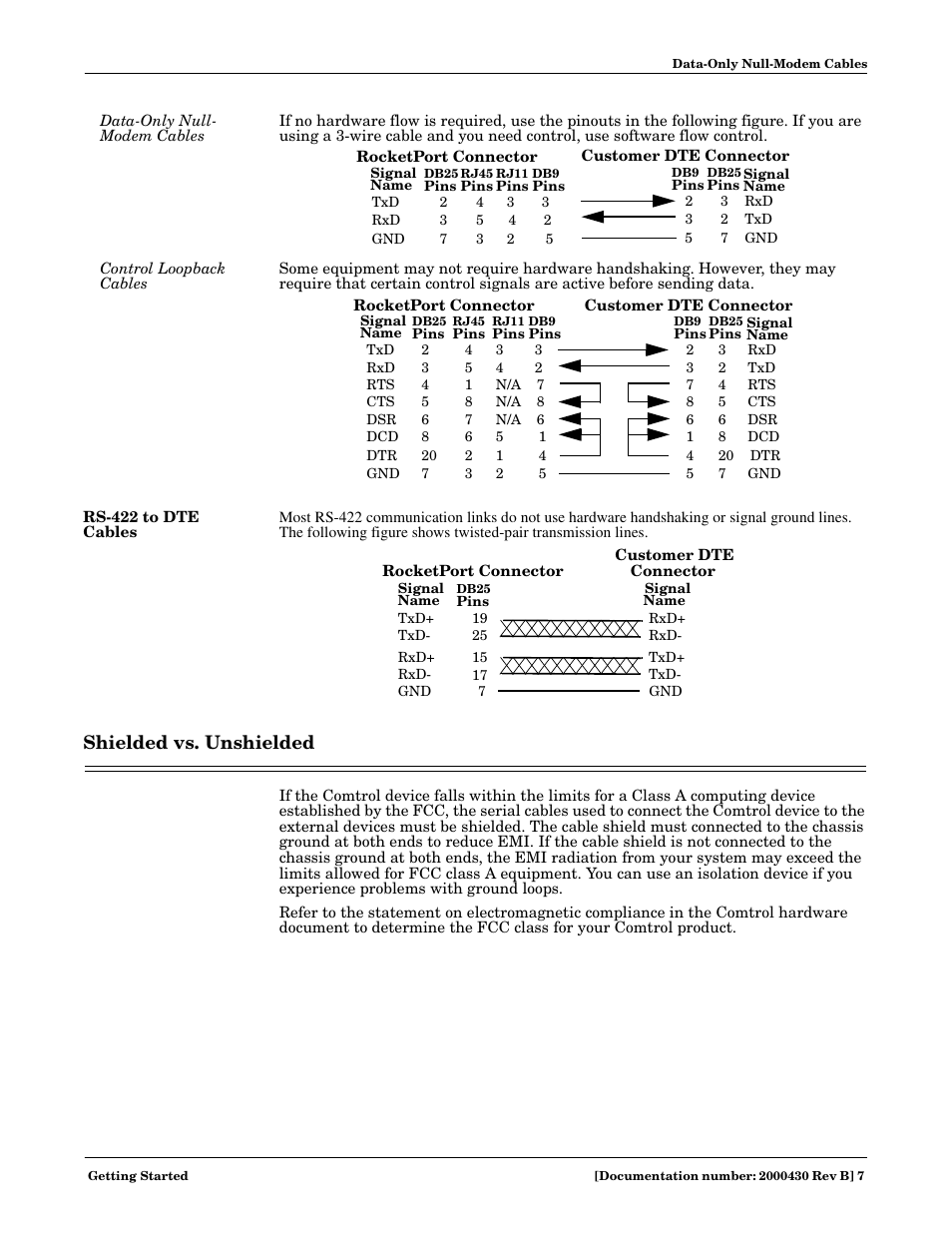 Data-Only Null-Modem Cables

Data-Only Null-Modem Cables

If no hardware flow is required, use the pinouts in the following figure. If you are using a 3-wire cable and you need control, use software flow control.

RocketPort Connector

Customer DTE Connector

| Signal Name | DB25 Pins | RJ45 Pins | RJ11 Pins | DB9 Pins | DB9 Pins | DB25 Pins | Signal Name |
|---|---|---|---|---|---|---|---|
| TxD | 2 | 4 | 3 | 3 | 2 | 3 | RxD |
| RxD | 3 | 5 | 4 | 2 | 3 | 2 | TxD |
| GND | 7 | 3 | 2 | 5 | 5 | 7 | GND |

Control Loopback Cables

Some equipment may not require hardware handshaking. However, they may require that certain control signals are active before sending data.

RocketPort Connector

Customer DTE Connector

| Signal Name | DB25 Pins | RJ45 Pins | RJ11 Pins | DB9 Pins | DB9 Pins | DB25 Pins | Signal Name |
|---|---|---|---|---|---|---|---|
| TxD | 2 | 4 | 3 | 3 | 2 | 3 | RxD |
| RxD | 3 | 5 | 4 | 2 | 3 | 2 | TxD |
| RTS | 4 | 1 | N/A | 7 | 7 | 4 | RTS |
| CTS | 5 | 8 | N/A | 8 | 8 | 5 | CTS |
| DSR | 6 | 7 | N/A | 6 | 6 | 6 | DSR |
| DCD | 8 | 6 | 5 | 1 | 1 | 8 | DCD |
| DTR | 20 | 2 | 1 | 4 | 4 | 20 | DTR |
| GND | 7 | 3 | 2 | 5 | 5 | 7 | GND |

RS-422 to DTE Cables

Most RS-422 communication links do not use hardware handshaking or signal ground lines. The following figure shows twisted-pair transmission lines.

RocketPort Connector

Customer DTE Connector

| Signal Name | DB25 Pins | Signal Name |
|---|---|---|
| TxD+ | 19 | RxD+ |
| TxD- | 25 | RxD- |
| RxD+ | 15 | TxD+ |
| RxD- | 17 | TxD- |
| GND | 7 | GND |

Shielded vs. Unshielded

If the Comtrol device falls within the limits for a Class A computing device established by the FCC, the serial cables used to connect the Comtrol device to the external devices must be shielded. The cable shield must connected to the chassis ground at both ends to reduce EMI. If the cable shield is not connected to the chassis ground at both ends, the EMI radiation from your system may exceed the limits allowed for FCC class A equipment. You can use an isolation device if you experience problems with ground loops.

Refer to the statement on electromagnetic compliance in the Comtrol hardware document to determine the FCC class for your Comtrol product.

Getting Started

[Documentation number: 2000430 Rev B] 7